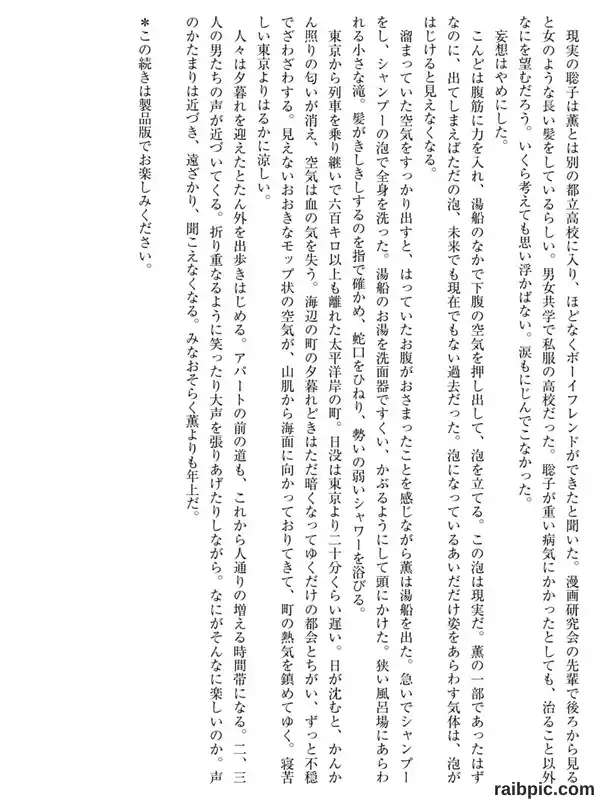 現実の聡子は薫とは別の都立高校に入り、ほどなくボーイフレンドができたと聞いた。漫画研究会の先輩で後ろから見ると女のような長い髪をしているらしい。男女共学で私服の高校だった。聡子が重い病気にかかったとしても、治ること以外なにを望むだろう。いくら考えても思い浮かばない。涙もにじんでこなかった。

妄想はやめにした。

こんどは腹筋に力を入れ、湯船のなかで下腹の空気を押し出して、泡を立てる。この泡は現実だ。薫の一部であったはずなのに、出てしまえばただの泡、未来でも現在でもない過去だった。泡になっているあいだだけ姿をあらわす気体は、泡がはじけると見えなくなる。

溜まっていた空気をすっかり出すと、はっていたお腹がおさまったことを感じながら薫は湯船を出た。急いでシャンプーをし、シャンプーの泡で全身を洗った。湯船のお湯を洗面器ですくい、かぶるようにして頭にかけた。狭い風呂場にあらわれる小さな滝。髪がきしきしするのを指で確かめ、蛇口をひねり、勢いの弱いシャワーを浴びる。

東京から列車を乗り継いで六百キロ以上も離れた太平洋岸の町。日没は東京より二十分くらい遅い。日が沈むと、かんかん照りの匂いが消え、空気は血の気を失う。海辺の町の夕暮れどきはただ暗くなってゆくだけの都会とちがい、ずっと不穏でざわざわする。見えないおおきなモップ状の空気が、山肌から海面に向かっておりてきて、町の熱気を鎮めてゆく。寝苦しい東京よりはるかに涼しい。

人々は夕暮れを迎えたとたん外を出歩きはじめる。アパートの前の道も、これから人通りの増える時間帯になる。二、三人の男たちの声が近づいてくる。折り重なるように笑ったり大声を張りあげたりしながら。なにがそんなに楽しいのか。声のかたまりは近づき、遠ざかり、聞こえなくなる。みなおそらく薫よりも年上だ。

*この続きは製品版でお楽しみください。

raibpic.com